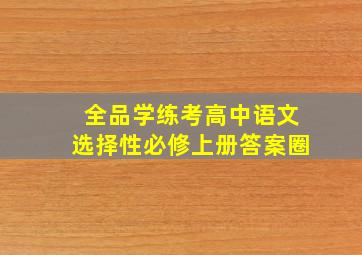 全品学练考高中语文
选择性必修上册答案圈